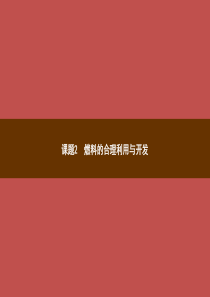 课题2　燃料的合理利用与开发